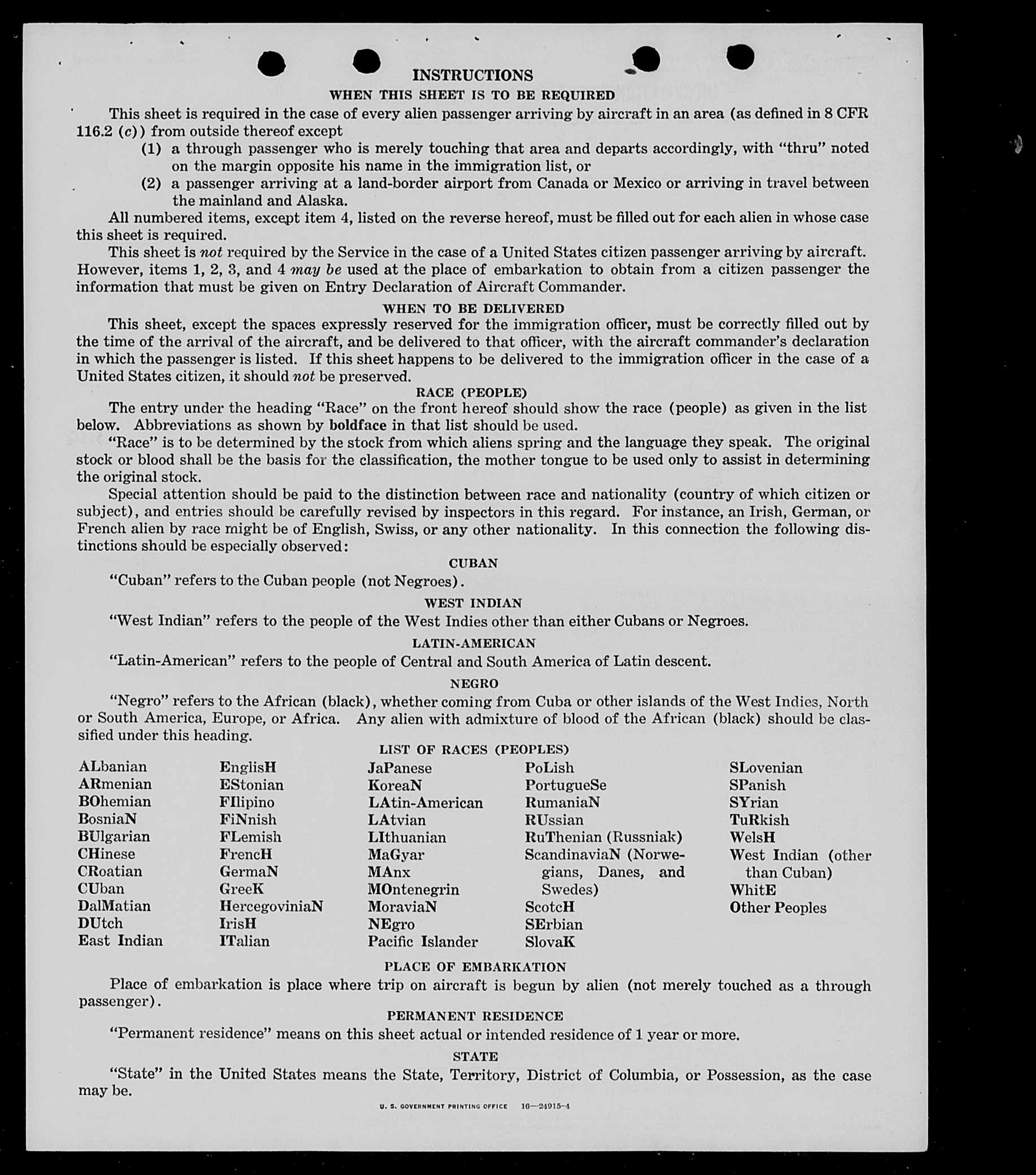 INSTRUCTIONS

WHEN THIS SHEET IS TO BE REQUIRED

This sheet is required in the case of every alien passenger arriving by aircraft in an area (as defined in 8 CFR 116.2 (c)) from outside thereof except

(1) a through passenger who is merely touching that area and departs accordingly, with "thru" noted on the margin opposite his name in the immigration list, or

(2) a passenger arriving at a land-border airport from Canada or Mexico or arriving in travel between the mainland and Alaska.

All numbered items, except item 4, listed on the reverse hereof, must be filled out for each alien in whose case this sheet is required.

This sheet is not required by the Service in the case of a United States citizen passenger arriving by aircraft. However, items 1, 2, 3, and 4 may be used at the place of embarkation to obtain from a citizen passenger the information that must be given on Entry Declaration of Aircraft Commander.

WHEN TO BE DELIVERED

This sheet, except the spaces expressly reserved for the immigration officer, must be correctly filled out by the time of the arrival of the aircraft, and be delivered to that officer, with the aircraft commander's declaration in which the passenger is listed. If this sheet happens to be delivered to the immigration officer in the case of a United States citizen, it should not be preserved.

RACE (PEOPLE)

The entry under the heading "Race" on the front hereof should show the race (people) as given in the list below. Abbreviations as shown by boldface in that list should be used.

"Race" is to be determined by the stock from which aliens spring and the language they speak. The original stock or blood shall be the basis for the classification, the mother tongue to be used only to assist in determining the original stock.

Special attention should be paid to the distinction between race and nationality (country of which citizen or subject), and entries should be carefully revised by inspectors in this regard. For instance, an Irish, German, or French alien by race might be of English, Swiss, or any other nationality. In this connection the following distinctions should be especially observed:

CUBAN

"Cuban" refers to the Cuban people (not Negroes).

WEST INDIAN

"West Indian" refers to the people of the West Indies other than either Cubans or Negroes.

LATIN-AMERICAN

"Latin-American" refers to the people of Central and South America of Latin descent.

NEGRO

"Negro" refers to the African (black), whether coming from Cuba or other islands of the West Indies, North or South America, Europe, or Africa. Any alien with admixture of blood of the African (black) should be classified under this heading.

LIST OF RACES (PEOPLES)

ALbanian
ARmenian
BOhemian
BosniaN
BUlgarian
CHinese
CRoatian
CUban
DalMatian
DUtch
East Indian

EnglisH
EStonian
FIlipino
FiNnish
FLemish
FrencH
GermaN
GreeK
HercegoviniaN
IrisH
ITalian

JaPanese
KoreaN
LAtin-American
LAtvian
LIthuanian
MaGyar
MAnx
MOntenegrin
MoraviaN
NEgro
Pacific Islander

PoLish
PortugueSe
RumaniaN
RUssian
RuThenian (Russniak)
ScandinaviaN (Norwegians, Danes, and Swedes)
ScotcH
SErbian
SlovaK

SLovenian
SPanish
SYrian
TuRkish
WelsH
West Indian (other than Cuban)
WhitE
Other Peoples

PLACE OF EMBARKATION

Place of embarkation is place where trip on aircraft is begun by alien (not merely touched as a through passenger).

PERMANENT RESIDENCE

"Permanent residence" means on this sheet actual or intended residence of 1 year or more.

STATE

"State" in the United States means the State, Territory, District of Columbia, or Possession, as the case may be.

U. S. GOVERNMENT PRINTING OFFICE 16—24915-4